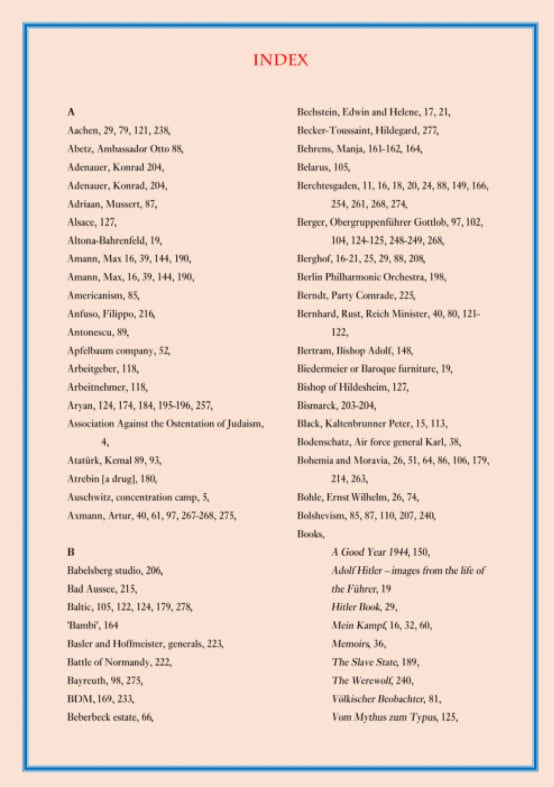 INDEX

A
Aachen, 29, 79, 121, 238,
Abetz, Ambassador Otto 88,
Adenauer, Konrad 204,
Adenauer, Konrad, 204,
Adriaan, Mussert, 87,
Alsace, 127,
Altona-Bahrenfeld, 19,
Amann, Max 16, 39, 144, 190,
Amann, Max, 16, 39, 144, 190,
Americanism, 85,
Anfuso, Filippo, 216,
Antonescu, 89,
Apfelbaum company, 52,
Arbeitgeber, 118,
Arbeitnehmer, 118,
Aryan, 124, 174, 184, 195-196, 257,
Association Against the Ostentation of Judaism, 4,
Atatürk, Kemal 89, 93,
Atrebin [a drug], 180,
Auschwitz, concentration camp, 5,
Axmann, Artur, 40, 61, 97, 267-268, 275,

B
Babelsberg studio, 206,
Bad Aussee, 215,
Baltic, 105, 122, 124, 179, 278,
'Bambi', 164
Basler and Hoffmeister, generals, 223,
Battle of Normandy, 222,
Bayreuth, 98, 275,
BDM, 169, 233,
Beberbeck estate, 66,

Bechstein, Edwin and Helene, 17, 21,
Becker-Toussaint, Hildegard, 277,
Behrens, Manja, 161-162, 164,
Belarus, 105,
Berchtesgaden, 11, 16, 18, 20, 24, 88, 149, 166, 254, 261, 268, 274,
Berger, Obergruppenführer Gottlob, 97, 102, 104, 124-125, 248-249, 268,
Berghof, 16-21, 25, 29, 88, 208,
Berlin Philharmonic Orchestra, 198,
Berndt, Party Comrade, 225,
Bernhard, Rust, Reich Minister, 40, 80, 121-122,
Bertram, Bishop Adolf, 148,
Biedermeier or Baroque furniture, 19,
Bishop of Hildesheim, 127,
Bismarck, 203-204,
Black, Kaltenbrunner Peter, 15, 113,
Bodenschatz, Air force general Karl, 38,
Bohemia and Moravia, 26, 51, 64, 86, 106, 179, 214, 263,
Bohle, Ernst Wilhelm, 26, 74,
Bolshevism, 85, 87, 110, 207, 240,
Books,
A Good Year 1944, 150,
Adolf Hitler – images from the life of the Führer, 19
Hitler Book, 29,
Mein Kampf, 16, 32, 60,
Memoirs, 36,
The Slave State, 189,
The Werewolf, 240,
Völkischer Beobachter, 81,
Vom Mythus zum Typus, 125,